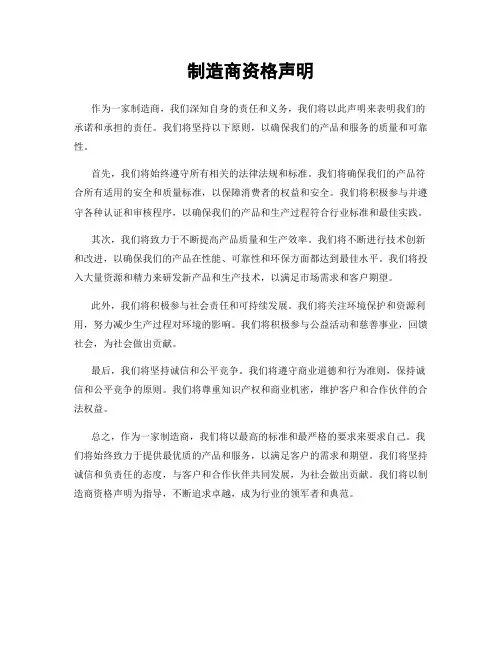 制造商资格声明

作为一家制造商，我们深知自身的责任和义务，我们将以此声明来表明我们的承诺和承担的责任。我们将坚持以下原则，以确保我们的产品和服务的质量和可靠性。

首先，我们将始终遵守所有相关的法律法规和标准。我们将确保我们的产品符合所有适用的安全和质量标准，以保障消费者的权益和安全。我们将积极参与并遵守各种认证和审核程序，以确保我们的产品和生产过程符合行业标准和最佳实践。

其次，我们将致力于不断提高产品质量和生产效率。我们将不断进行技术创新和改进，以确保我们的产品在性能、可靠性和环保方面都达到最佳水平。我们将投入大量资源和精力来研发新产品和生产技术，以满足市场需求和客户期望。

此外，我们将积极参与社会责任和可持续发展。我们将关注环境保护和资源利用，努力减少生产过程对环境的影响。我们将积极参与公益活动和慈善事业，回馈社会，为社会做出贡献。

最后，我们将坚持诚信和公平竞争。我们将遵守商业道德和行为准则，保持诚信和公平竞争的原则。我们将尊重知识产权和商业机密，维护客户和合作伙伴的合法权益。

总之，作为一家制造商，我们将以最高的标准和最严格的要求来要求自己。我们将始终致力于提供最优质的产品和服务，以满足客户的需求和期望。我们将坚持诚信和负责任的态度，与客户和合作伙伴共同发展，为社会做出贡献。我们将以制造商资格声明为指导，不断追求卓越，成为行业的领军者和典范。